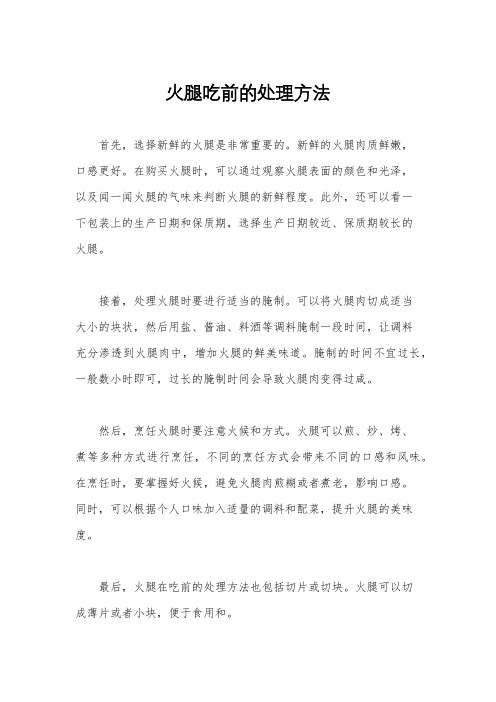 火腿吃前的处理方法

首先，选择新鲜的火腿是非常重要的。新鲜的火腿肉质鲜嫩，口感更好。在购买火腿时，可以通过观察火腿表面的颜色和光泽，以及闻一闻火腿的气味来判断火腿的新鲜程度。此外，还可以看一下包装上的生产日期和保质期，选择生产日期较近、保质期较长的火腿。

接着，处理火腿时要进行适当的腌制。可以将火腿肉切成适当大小的块状，然后用盐、酱油、料酒等调料腌制一段时间，让调料充分渗透到火腿肉中，增加火腿的鲜美味道。腌制的时间不宜过长，一般数小时即可，过长的腌制时间会导致火腿肉变得过咸。

然后，烹饪火腿时要注意火候和方式。火腿可以煎、炒、烤、煮等多种方式进行烹饪，不同的烹饪方式会带来不同的口感和风味。在烹饪时，要掌握好火候，避免火腿肉煎糊或者煮老，影响口感。同时，可以根据个人口味加入适量的调料和配菜，提升火腿的美味度。

最后，火腿在吃前的处理方法也包括切片或切块。火腿可以切成薄片或者小块，便于食用和。